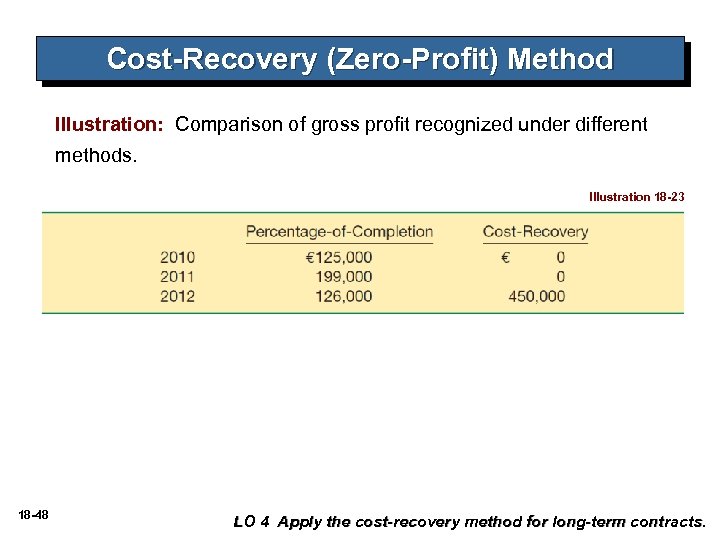 Cost-Recovery (Zero-Profit) Method

Illustration: Comparison of gross profit recognized under different methods.

Illustration 18-23

| | Percentage-of-Completion | Cost-Recovery |
|---|---|---|
| 2010 | €125,000 | € 0 |
| 2011 | 199,000 | 0 |
| 2012 | 126,000 | 450,000 |

18-48

LO 4 Apply the cost-recovery method for long-term contracts.